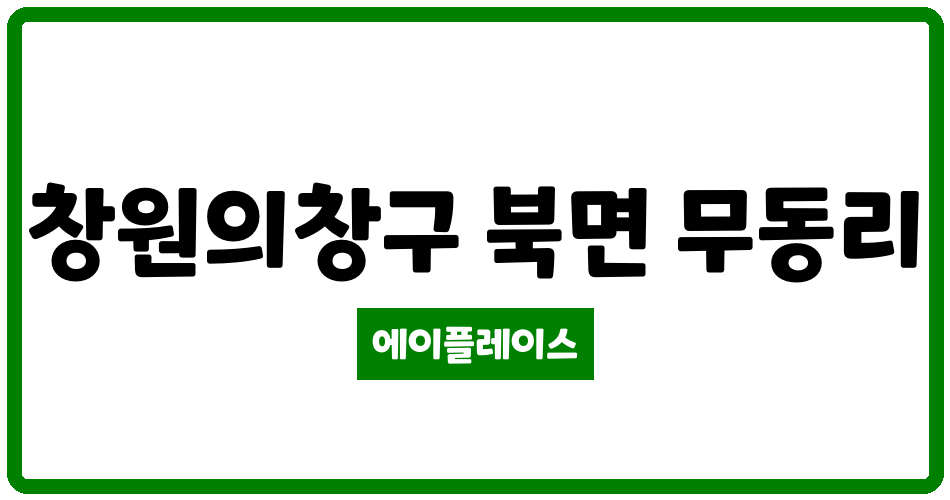 창원의창구 북면 무동리

에이플레이스